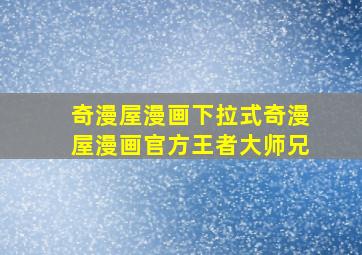 奇漫屋漫画下拉式奇漫屋漫画官方王者大师兄